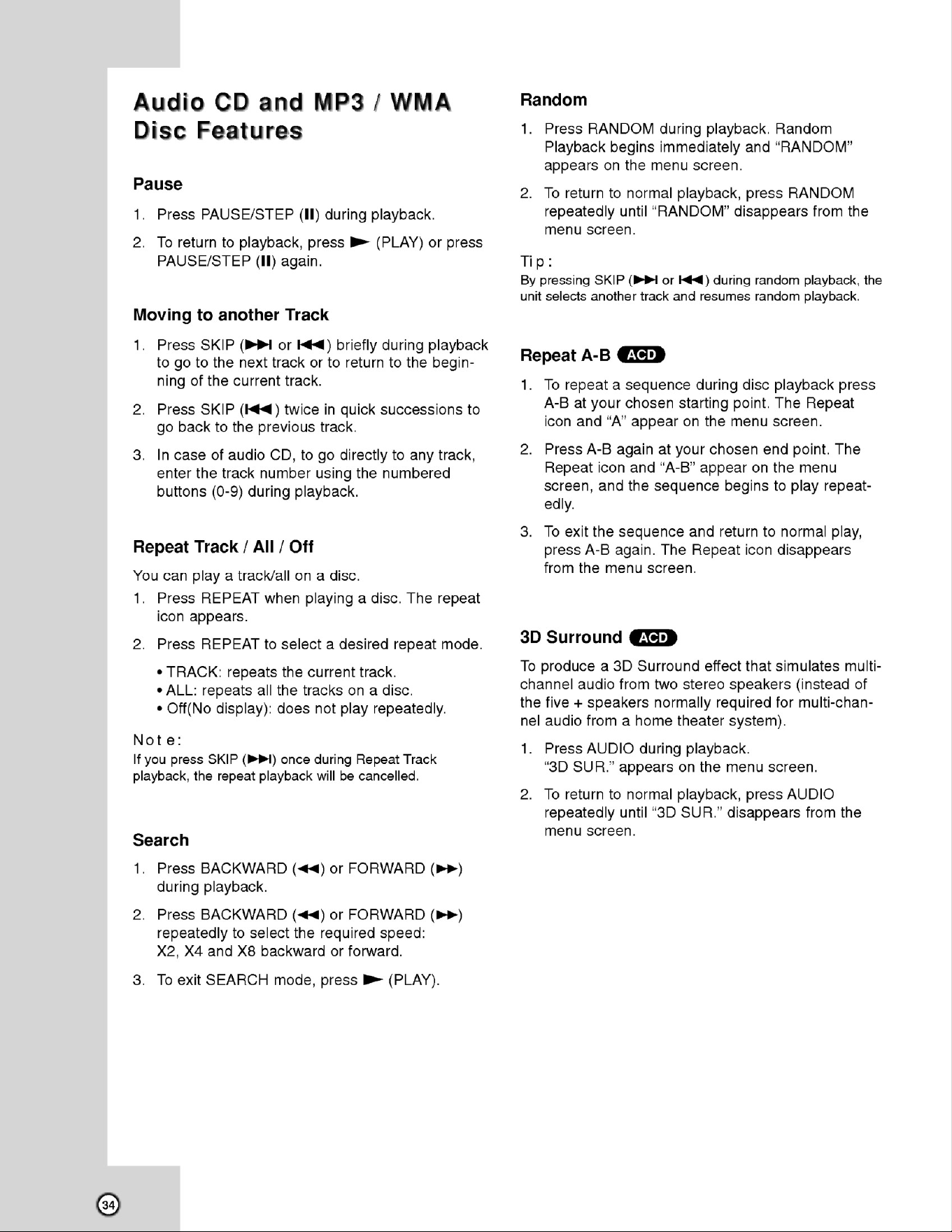 Audio CD and MP3 / WMA Disc Features

Pause

1. Press PAUSE/STEP (II) during playback.

2. To return to playback, press ► (PLAY) or press PAUSE/STEP (II) again.

Moving to another Track

1. Press SKIP (►►I or I◄◄) briefly during playback to go to the next track or to return to the beginning of the current track.

2. Press SKIP (I◄◄) twice in quick successions to go back to the previous track.

3. In case of audio CD, to go directly to any track, enter the track number using the numbered buttons (0-9) during playback.

Repeat Track / All / Off

You can play a track/all on a disc.

1. Press REPEAT when playing a disc. The repeat icon appears.

2. Press REPEAT to select a desired repeat mode.

• TRACK: repeats the current track.
• ALL: repeats all the tracks on a disc.
• Off(No display): does not play repeatedly.

Note:
If you press SKIP (►►I) once during Repeat Track playback, the repeat playback will be cancelled.

Search

1. Press BACKWARD (◄◄) or FORWARD (►►) during playback.

2. Press BACKWARD (◄◄) or FORWARD (►►) repeatedly to select the required speed: X2, X4 and X8 backward or forward.

3. To exit SEARCH mode, press ► (PLAY).

Random

1. Press RANDOM during playback. Random Playback begins immediately and "RANDOM" appears on the menu screen.

2. To return to normal playback, press RANDOM repeatedly until "RANDOM" disappears from the menu screen.

Tip:
By pressing SKIP (►►I or I◄◄) during random playback, the unit selects another track and resumes random playback.

Repeat A-B ACD

1. To repeat a sequence during disc playback press A-B at your chosen starting point. The Repeat icon and "A" appear on the menu screen.

2. Press A-B again at your chosen end point. The Repeat icon and "A-B" appear on the menu screen, and the sequence begins to play repeatedly.

3. To exit the sequence and return to normal play, press A-B again. The Repeat icon disappears from the menu screen.

3D Surround ACD

To produce a 3D Surround effect that simulates multi-channel audio from two stereo speakers (instead of the five + speakers normally required for multi-channel audio from a home theater system).

1. Press AUDIO during playback. "3D SUR." appears on the menu screen.

2. To return to normal playback, press AUDIO repeatedly until "3D SUR." disappears from the menu screen.

34